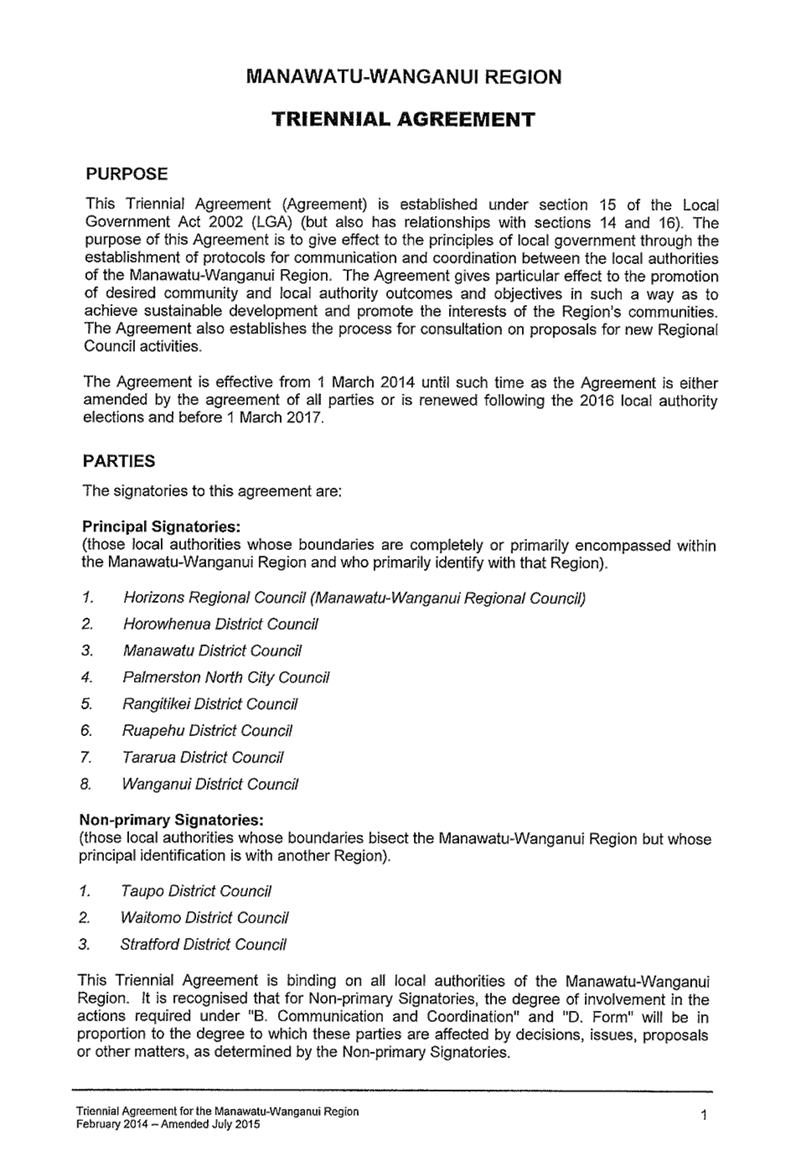 MANAWATU-WANGANUI REGION

TRIENNIAL AGREEMENT

PURPOSE

This Triennial Agreement (Agreement) is established under section 15 of the Local Government Act 2002 (LGA) (but also has relationships with sections 14 and 16). The purpose of this Agreement is to give effect to the principles of local government through the establishment of protocols for communication and coordination between the local authorities of the Manawatu-Wanganui Region. The Agreement gives particular effect to the promotion of desired community and local authority outcomes and objectives in such a way as to achieve sustainable development and promote the interests of the Region's communities. The Agreement also establishes the process for consultation on proposals for new Regional Council activities.

The Agreement is effective from 1 March 2014 until such time as the Agreement is either amended by the agreement of all parties or is renewed following the 2016 local authority elections and before 1 March 2017.

PARTIES

The signatories to this agreement are:

Principal Signatories:
(those local authorities whose boundaries are completely or primarily encompassed within the Manawatu-Wanganui Region and who primarily identify with that Region).

1. Horizons Regional Council (Manawatu-Wanganui Regional Council)
2. Horowhenua District Council
3. Manawatu District Council
4. Palmerston North City Council
5. Rangitikei District Council
6. Ruapehu District Council
7. Tararua District Council
8. Wanganui District Council

Non-primary Signatories:
(those local authorities whose boundaries bisect the Manawatu-Wanganui Region but whose principal identification is with another Region).

1. Taupo District Council
2. Waitomo District Council
3. Stratford District Council

This Triennial Agreement is binding on all local authorities of the Manawatu-Wanganui Region. It is recognised that for Non-primary Signatories, the degree of involvement in the actions required under "B. Communication and Coordination" and "D. Form" will be in proportion to the degree to which these parties are affected by decisions, issues, proposals or other matters, as determined by the Non-primary Signatories.

Triennial Agreement for the Manawatu-Wanganui Region
February 2014 – Amended July 2015

1